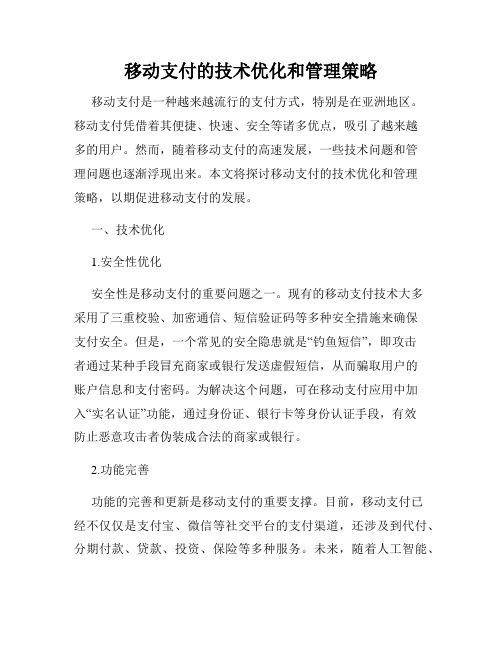 移动支付的技术优化和管理策略

移动支付是一种越来越流行的支付方式，特别是在亚洲地区。移动支付凭借着其便捷、快速、安全等诸多优点，吸引了越来越多的用户。然而，随着移动支付的高速发展，一些技术问题和管理问题也逐渐浮现出来。本文将探讨移动支付的技术优化和管理策略，以期促进移动支付的发展。

一、技术优化

1.安全性优化

安全性是移动支付的重要问题之一。现有的移动支付技术大多采用了三重校验、加密通信、短信验证码等多种安全措施来确保支付安全。但是，一个常见的安全隐患就是“钓鱼短信”，即攻击者通过某种手段冒充商家或银行发送虚假短信，从而骗取用户的账户信息和支付密码。为解决这个问题，可在移动支付应用中加入“实名认证”功能，通过身份证、银行卡等身份认证手段，有效防止恶意攻击者伪装成合法的商家或银行。

2.功能完善

功能的完善和更新是移动支付的重要支撑。目前，移动支付已经不仅仅是支付宝、微信等社交平台的支付渠道，还涉及到代付、分期付款、贷款、投资、保险等多种服务。未来，随着人工智能、